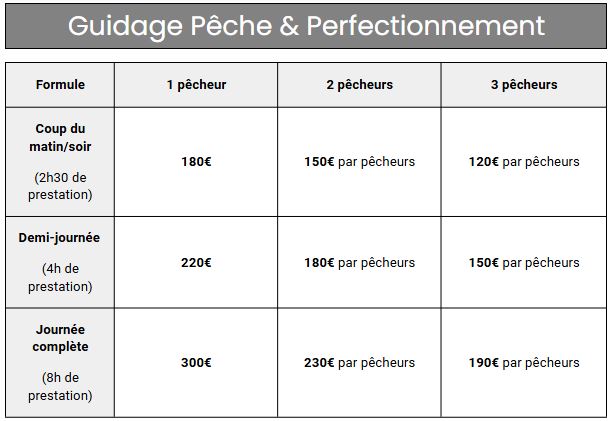 Guidage Pêche & Perfectionnement

| Formule | 1 pêcheur | 2 pêcheurs | 3 pêcheurs |
|---|---|---|---|
| Coup du matin/soir (2h30 de prestation) | 180€ | 150€ par pêcheurs | 120€ par pêcheurs |
| Demi-journée (4h de prestation) | 220€ | 180€ par pêcheurs | 150€ par pêcheurs |
| Journée complète (8h de prestation) | 300€ | 230€ par pêcheurs | 190€ par pêcheurs |